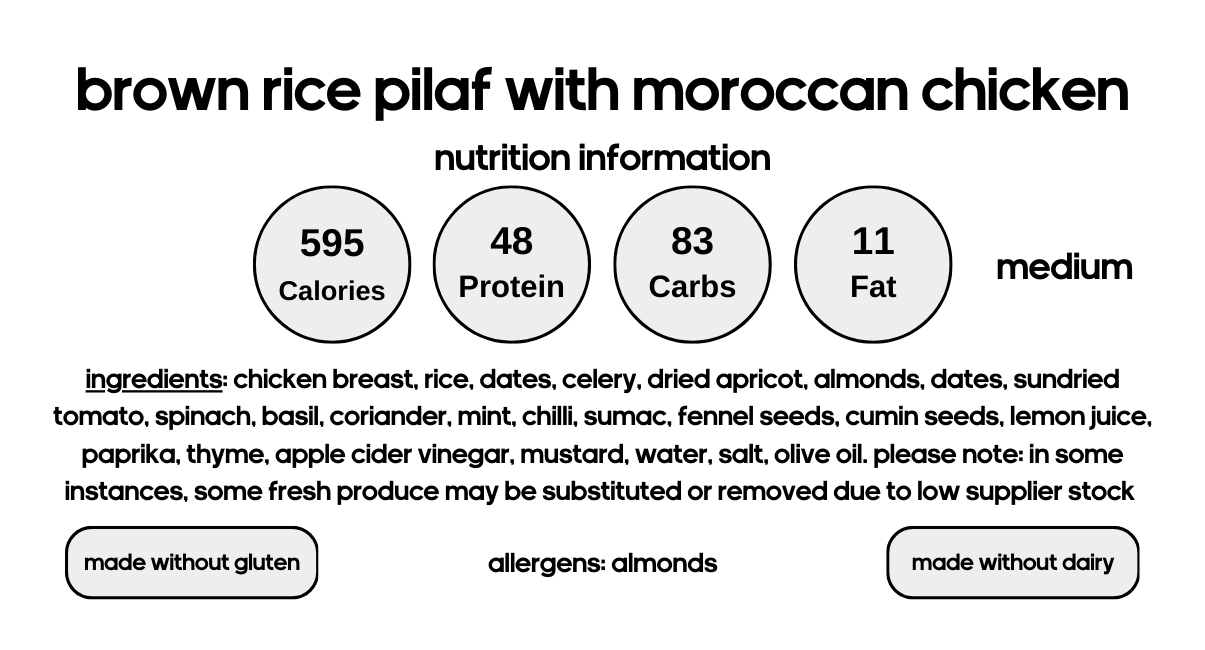 brown rice pilaf with moroccan chicken

nutrition information

595
Calories

48
Protein

83
Carbs

11
Fat

medium

ingredients: chicken breast, rice, dates, celery, dried apricot, almonds, dates, sundried tomato, spinach, basil, coriander, mint, chilli, sumac, fennel seeds, cumin seeds, lemon juice, paprika, thyme, apple cider vinegar, mustard, water, salt, olive oil. please note: in some instances, some fresh produce may be substituted or removed due to low supplier stock

made without gluten

allergens: almonds

made without dairy